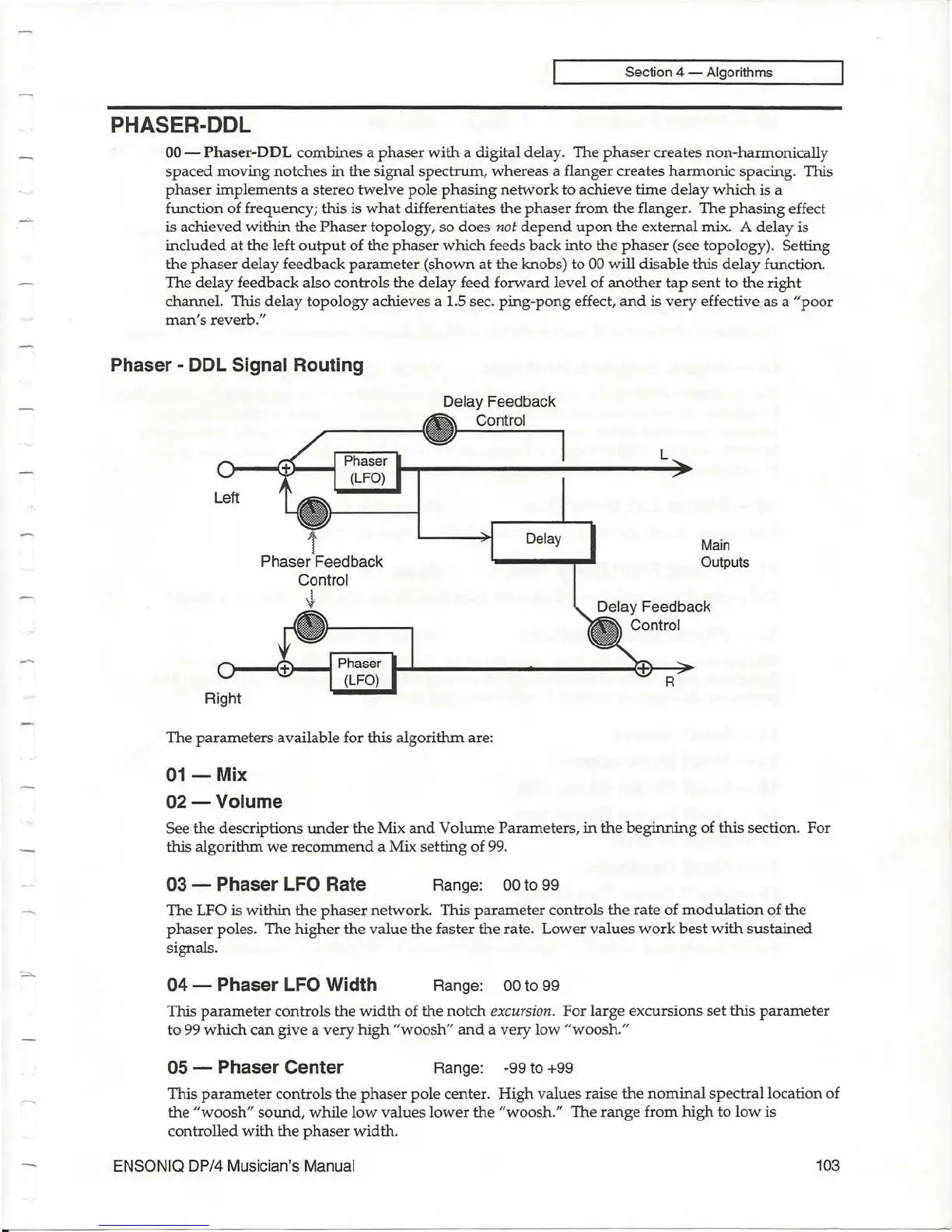 Section 4 — Algorithms

PHASER-DDL

00 — Phaser-DDL combines a phaser with a digital delay. The phaser creates non-harmonically spaced moving notches in the signal spectrum, whereas a flanger creates harmonic spacing. This phaser implements a stereo twelve pole phasing network to achieve time delay which is a function of frequency; this is what differentiates the phaser from the flanger. The phasing effect is achieved within the Phaser topology, so does not depend upon the external mix. A delay is included at the left output of the phaser which feeds back into the phaser (see topology). Setting the phaser delay feedback parameter (shown at the knobs) to 00 will disable this delay function. The delay feedback also controls the delay feed forward level of another tap sent to the right channel. This delay topology achieves a 1.5 sec. ping-pong effect, and is very effective as a "poor man's reverb."

Phaser - DDL Signal Routing

Delay Feedback Control

Phaser (LFO)

L

Left

Delay

Main Outputs

Phaser Feedback Control

Delay Feedback Control

Phaser (LFO)

R

Right

The parameters available for this algorithm are:

01 — Mix

02 — Volume

See the descriptions under the Mix and Volume Parameters, in the beginning of this section. For this algorithm we recommend a Mix setting of 99.

03 — Phaser LFO Rate Range: 00 to 99

The LFO is within the phaser network. This parameter controls the rate of modulation of the phaser poles. The higher the value the faster the rate. Lower values work best with sustained signals.

04 — Phaser LFO Width Range: 00 to 99

This parameter controls the width of the notch excursion. For large excursions set this parameter to 99 which can give a very high "woosh" and a very low "woosh."

05 — Phaser Center Range: -99 to +99

This parameter controls the phaser pole center. High values raise the nominal spectral location of the "woosh" sound, while low values lower the "woosh." The range from high to low is controlled with the phaser width.

ENSONIQ DP/4 Musician's Manual 103